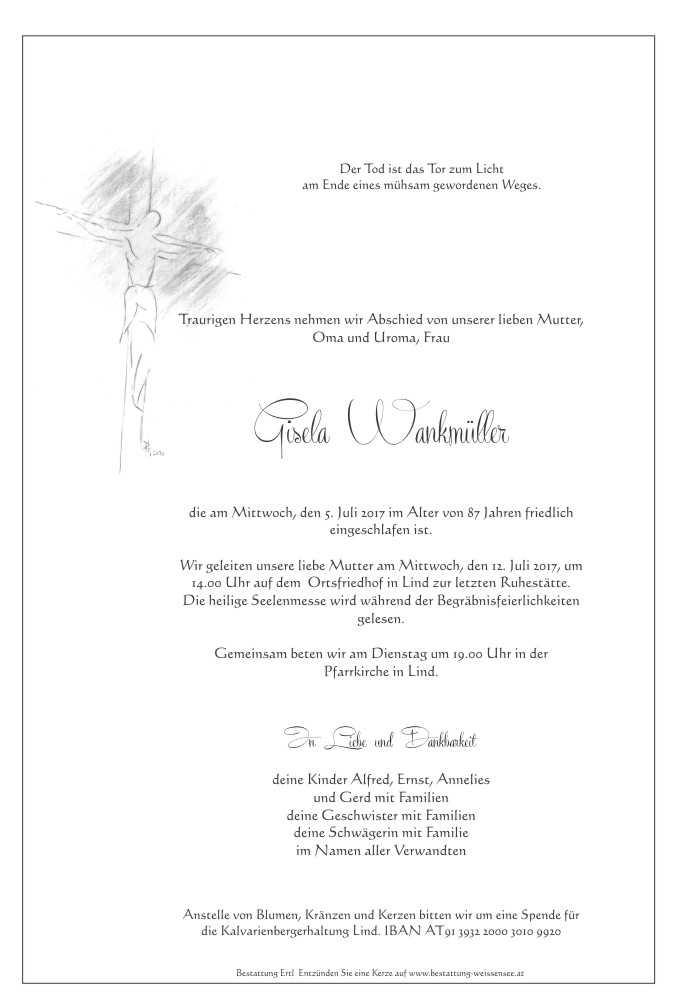 Der Tod ist das Tor zum Licht
am Ende eines mühsam gewordenen Weges.

Traurigen Herzens nehmen wir Abschied von unserer lieben Mutter,
Oma und Uroma, Frau

Gisela Wankmüller

die am Mittwoch, den 5. Juli 2017 im Alter von 87 Jahren friedlich eingeschlafen ist.

Wir geleiten unsere liebe Mutter am Mittwoch, den 12. Juli 2017, um 14.00 Uhr auf dem Ortsfriedhof in Lind zur letzten Ruhestätte.
Die heilige Seelenmesse wird während der Begräbnisfeierlichkeiten gelesen.

Gemeinsam beten wir am Dienstag um 19.00 Uhr in der Pfarrkirche in Lind.

In Liebe und Dankbarkeit

deine Kinder Alfred, Ernst, Annelies
und Gerd mit Familien
deine Geschwister mit Familien
deine Schwägerin mit Familie
im Namen aller Verwandten

Anstelle von Blumen, Kränzen und Kerzen bitten wir um eine Spende für die Kalvarienbergerhaltung Lind. IBAN AT91 3932 2000 3010 9920

Bestattung Ertl Entzünden Sie eine Kerze auf www.bestattung-weissensee.at